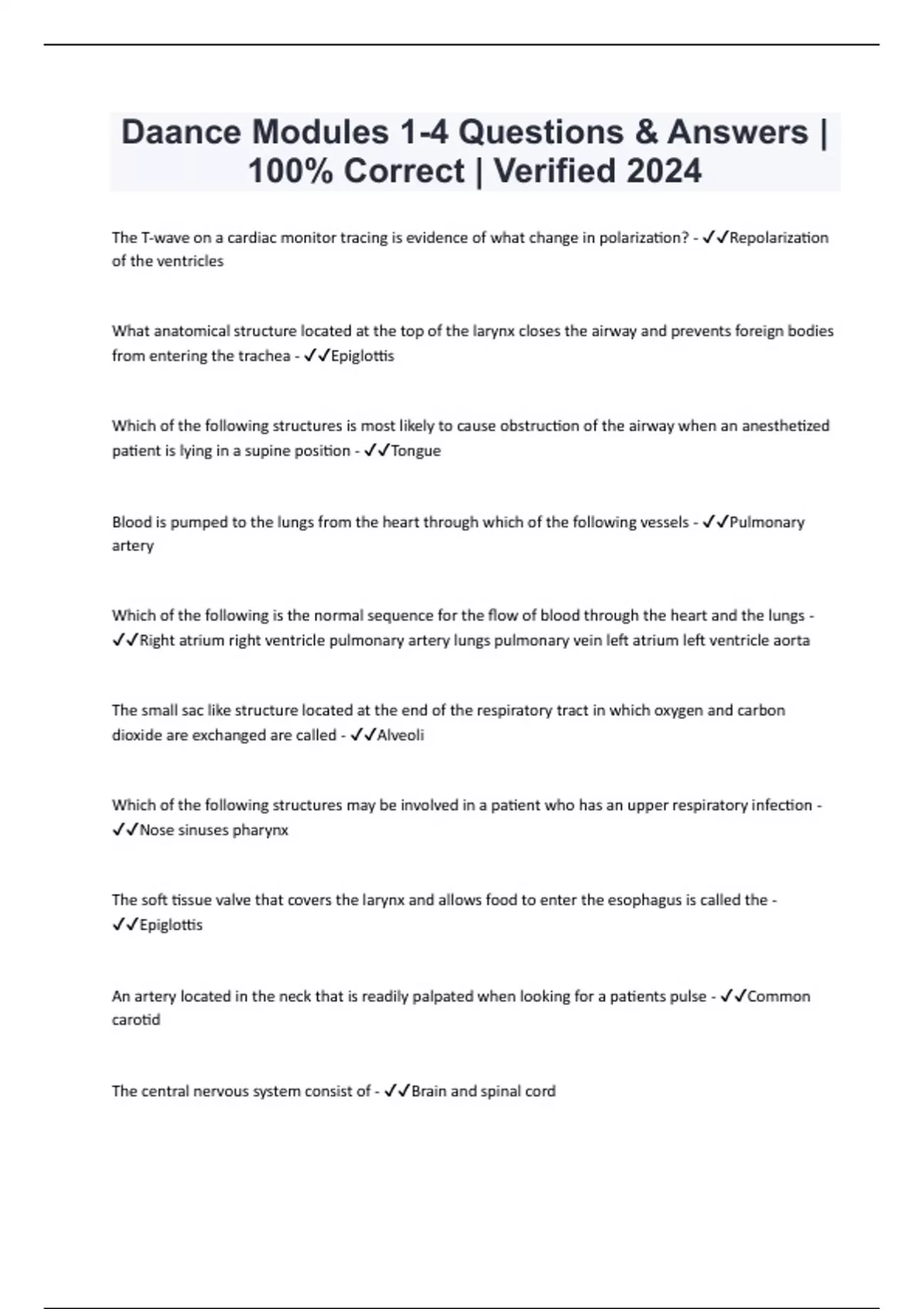 Daance Modules 1-4 Questions & Answers | 100% Correct | Verified 2024

The T-wave on a cardiac monitor tracing is evidence of what change in polarization? - ✓✓Repolarization of the ventricles

What anatomical structure located at the top of the larynx closes the airway and prevents foreign bodies from entering the trachea - ✓✓Epiglottis

Which of the following structures is most likely to cause obstruction of the airway when an anesthetized patient is lying in a supine position - ✓✓Tongue

Blood is pumped to the lungs from the heart through which of the following vessels - ✓✓Pulmonary artery

Which of the following is the normal sequence for the flow of blood through the heart and the lungs - ✓✓Right atrium right ventricle pulmonary artery lungs pulmonary vein left atrium left ventricle aorta

The small sac like structure located at the end of the respiratory tract in which oxygen and carbon dioxide are exchanged are called - ✓✓Alveoli

Which of the following structures may be involved in a patient who has an upper respiratory infection - ✓✓Nose sinuses pharynx

The soft tissue valve that covers the larynx and allows food to enter the esophagus is called the - ✓✓Epiglottis

An artery located in the neck that is readily palpated when looking for a patients pulse - ✓✓Common carotid

The central nervous system consist of - ✓✓Brain and spinal cord